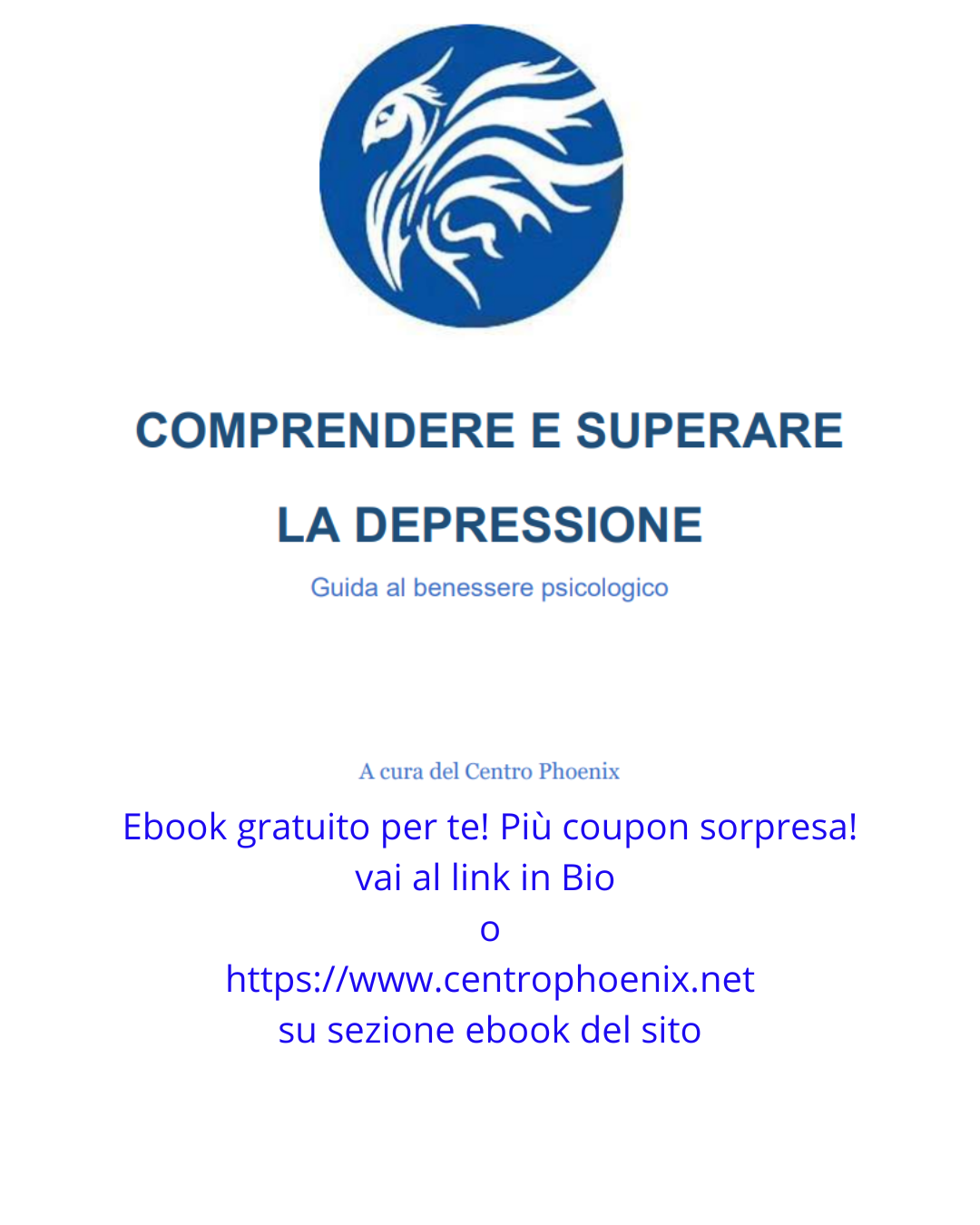 COMPRENDERE E SUPERARE

LA DEPRESSIONE

Guida al benessere psicologico

A cura del Centro Phoenix

Ebook gratuito per te! Più coupon sorpresa!
vai al link in Bio
o
https://www.centrophoenix.net
su sezione ebook del sito